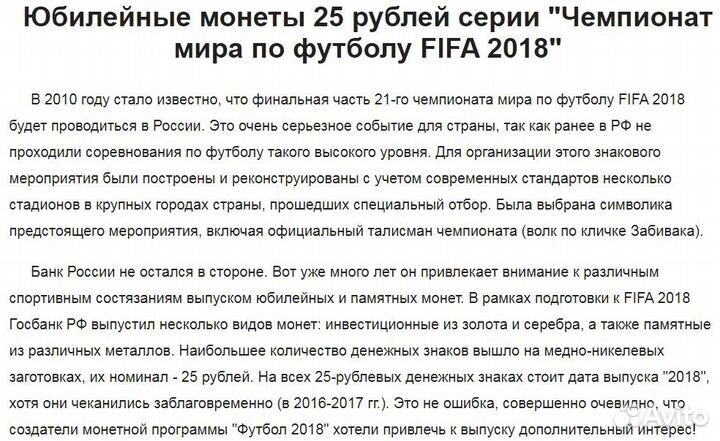 Юбилейные монеты 25 рублей серии "Чемпионат мира по футболу FIFA 2018"

В 2010 году стало известно, что финальная часть 21-го чемпионата мира по футболу FIFA 2018 будет проводиться в России. Это очень серьезное событие для страны, так как ранее в РФ не проходили соревнования по футболу такого высокого уровня. Для организации этого знакового мероприятия были построены и реконструированы с учетом современных стандартов несколько стадионов в крупных городах страны, прошедших специальный отбор. Была выбрана символика предстоящего мероприятия, включая официальный талисман чемпионата (волк по кличке Забивака).

Банк России не остался в стороне. Вот уже много лет он привлекает внимание к различным спортивным состязаниям выпуском юбилейных и памятных монет. В рамках подготовки к FIFA 2018 Госбанк РФ выпустил несколько видов монет: инвестиционные из золота и серебра, а также памятные из различных металлов. Наибольшее количество денежных знаков вышло на медно-никелевых заготовках, их номинал - 25 рублей. На всех 25-рублевых денежных знаках стоит дата выпуска "2018", хотя они чеканились заблаговременно (в 2016-2017 гг.). Это не ошибка, совершенно очевидно, что создатели монетной программы "Футбол 2018" хотели привлечь к выпуску дополнительный интерес!

Avito